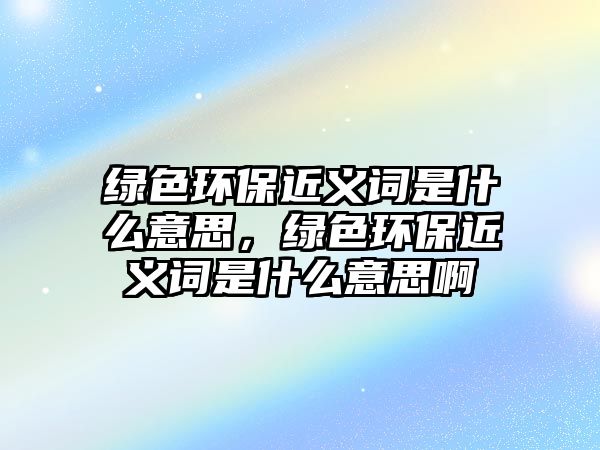 绿色环保近义词是什么意思，绿色环保近义词是什么意思啊